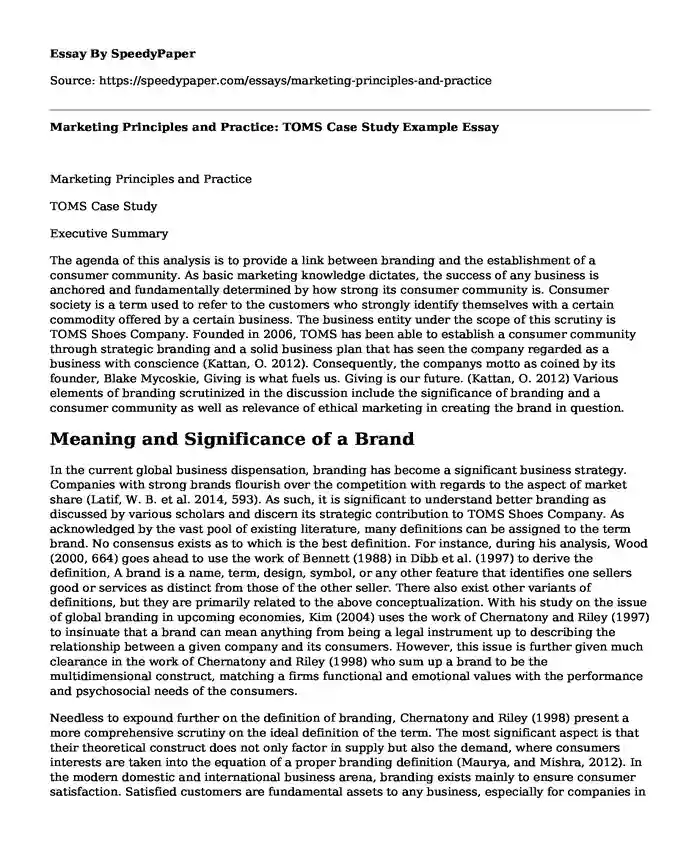 Essay By SpeedyPaper

Source: https://speedypaper.com/essays/marketing-principles-and-practice

Marketing Principles and Practice: TOMS Case Study Example Essay

Marketing Principles and Practice

TOMS Case Study

Executive Summary

The agenda of this analysis is to provide a link between branding and the establishment of a consumer community. As basic marketing knowledge dictates, the success of any business is anchored and fundamentally determined by how strong its consumer community is. Consumer society is a term used to refer to the customers who strongly identify themselves with a certain commodity offered by a certain business. The business entity under the scope of this scrutiny is TOMS Shoes Company. Founded in 2006, TOMS has been able to establish a consumer community through strategic branding and a solid business plan that has seen the company regarded as a business with conscience (Kattan, O. 2012). Consequently, the companys motto as coined by its founder, Blake Mycoskie, Giving is what fuels us. Giving is our future. (Kattan, O. 2012) Various elements of branding scrutinized in the discussion include the significance of branding and a consumer community as well as relevance of ethical marketing in creating the brand in question.

Meaning and Significance of a Brand

In the current global business dispensation, branding has become a significant business strategy. Companies with strong brands flourish over the competition with regards to the aspect of market share (Latif, W. B. et al. 2014, 593). As such, it is significant to understand better branding as discussed by various scholars and discern its strategic contribution to TOMS Shoes Company. As acknowledged by the vast pool of existing literature, many definitions can be assigned to the term brand. No consensus exists as to which is the best definition. For instance, during his analysis, Wood (2000, 664) goes ahead to use the work of Bennett (1988) in Dibb et al. (1997) to derive the definition, A brand is a name, term, design, symbol, or any other feature that identifies one sellers good or services as distinct from those of the other seller. There also exist other variants of definitions, but they are primarily related to the above conceptualization. With his study on the issue of global branding in upcoming economies, Kim (2004) uses the work of Chernatony and Riley (1997) to insinuate that a brand can mean anything from being a legal instrument up to describing the relationship between a given company and its consumers. However, this issue is further given much clearance in the work of Chernatony and Riley (1998) who sum up a brand to be the multidimensional construct, matching a firms functional and emotional values with the performance and psychosocial needs of the consumers.

Needless to expound further on the definition of branding, Chernatony and Riley (1998) present a more comprehensive scrutiny on the ideal definition of the term. The most significant aspect is that their theoretical construct does not only factor in supply but also the demand, where consumers interests are taken into the equation of a proper branding definition (Maurya, and Mishra, 2012). In the modern domestic and international business arena, branding exists mainly to ensure consumer satisfaction. Satisfied customers are fundamental assets to any business, especially for companies in